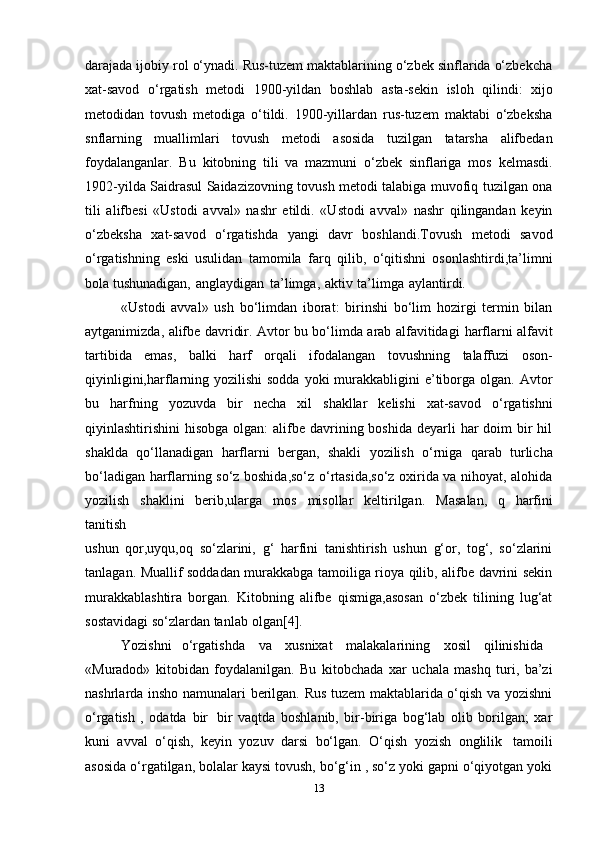 darajada ijobiy rol o‘ynadi. Rus-tuzem maktablarining o‘zbek sinflarida o‘zbekcha xat-savod o‘rgatish metodi 1900-yildan boshlab asta-sekin isloh qilindi: xijo metodidan tovush metodiga o‘tildi. 1900-yillardan rus-tuzem maktabi o‘zbeksha snflarning muallimlari tovush metodi asosida tuzilgan tatarsha alifbedan foydalanganlar. Bu kitobning tili va mazmuni o‘zbek sinflariga mos kelmasdi. 1902-yilda Saidrasul Saidazizovning tovush metodi talabiga muvofiq tuzilgan ona tili alifbesi «Ustodi avval» nashr etildi. «Ustodi avval» nashr qilingandan keyin o‘zbeksha xat-savod o‘rgatishda yangi davr boshlandi.Tovush metodi savod o‘rgatishning eski usulidan tamomila farq qilib, o‘qitishni osonlashtirdi,ta’limni bola tushunadigan, anglaydigan ta’limga, aktiv ta’limga aylantirdi.

«Ustodi avval» ush bo‘limdan iborat: birinshi bo‘lim hozirgi termin bilan aytganimizda, alifbe davridir. Avtor bu bo‘limda arab alfavitidagi harflarni alfavit tartibida emas, balki harf orqali ifodalangan tovushning talaffuzi oson-qiyinligini,harflarning yozilishi sodda yoki murakkabligini e’tiborga olgan. Avtor bu harfning yozuvda bir necha xil shakllar kelishi xat-savod o‘rgatishni qiyinlashtirishini hisobga olgan: alifbe davrining boshida deyarli har doim bir hil shaklda qo‘llanadigan harflarni bergan, shakli yozilish o‘rniga qarab turlicha bo‘ladigan harflarning so‘z boshida,so‘z o‘rtasida,so‘z oxirida va nihoyat, alohida yozilish shaklini berib,ularga mos misollar keltirilgan. Masalan, q harfini tanitish
ushun qor,uyqu,oq so‘zlarini, g‘ harfini tanishtirish ushun g‘or, tog‘, so‘zlarini tanlagan. Muallif soddadan murakkabga tamoiliga rioya qilib, alifbe davrini sekin murakkablashtira borgan. Kitobning alifbe qismiga,asosan o‘zbek tilining lug‘at sostavidagi so‘zlardan tanlab olgan[4].

Yozishni o‘rgatishda va xusnixat malakalarining xosil qilinishida «Muradod» kitobidan foydalanilgan. Bu kitobchada xar uchala mashq turi, ba’zi nashrlarda insho namunalari berilgan. Rus tuzem maktablarida o‘qish va yozishni o‘rgatish , odatda bir bir vaqtda boshlanib, bir-biriga bog‘lab olib borilgan; xar kuni avval o‘qish, keyin yozuv darsi bo‘lgan. O‘qish yozish onglilik tamoili asosida o‘rgatilgan, bolalar kaysi tovush, bo‘g‘in , so‘z yoki gapni o‘qiyotgan yoki

13